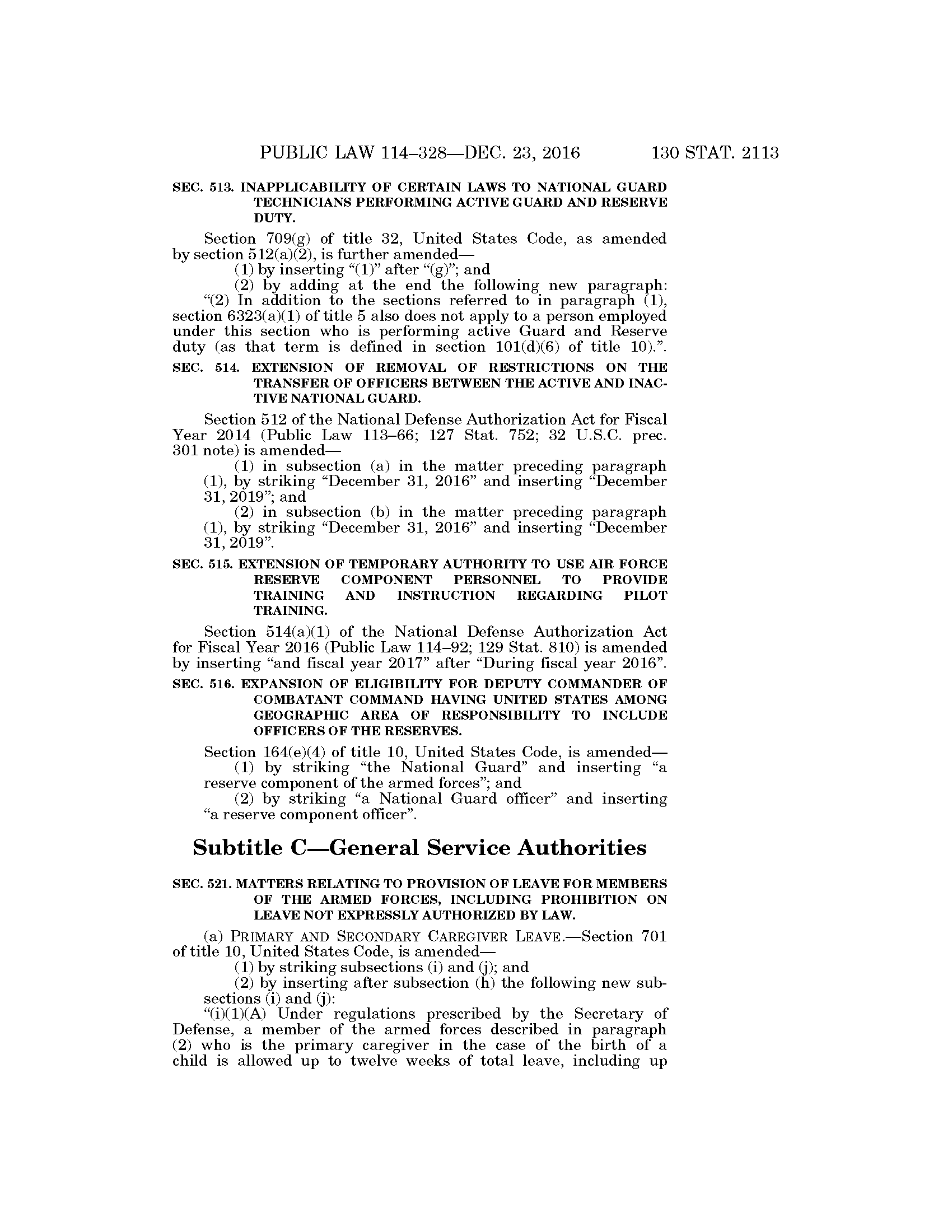 PUBLIC LAW 114–328—DEC. 23, 2016 130 STAT. 2113

SEC. 513. INAPPLICABILITY OF CERTAIN LAWS TO NATIONAL GUARD TECHNICIANS PERFORMING ACTIVE GUARD AND RESERVE DUTY.

Section 709(g) of title 32, United States Code, as amended by section 512(a)(2), is further amended—

(1) by inserting "(1)" after "(g)"; and

(2) by adding at the end the following new paragraph:

"(2) In addition to the sections referred to in paragraph (1), section 6323(a)(1) of title 5 also does not apply to a person employed under this section who is performing active Guard and Reserve duty (as that term is defined in section 101(d)(6) of title 10).".

SEC. 514. EXTENSION OF REMOVAL OF RESTRICTIONS ON THE TRANSFER OF OFFICERS BETWEEN THE ACTIVE AND INACTIVE NATIONAL GUARD.

Section 512 of the National Defense Authorization Act for Fiscal Year 2014 (Public Law 113–66; 127 Stat. 752; 32 U.S.C. prec. 301 note) is amended—

(1) in subsection (a) in the matter preceding paragraph (1), by striking "December 31, 2016" and inserting "December 31, 2019"; and

(2) in subsection (b) in the matter preceding paragraph (1), by striking "December 31, 2016" and inserting "December 31, 2019".

SEC. 515. EXTENSION OF TEMPORARY AUTHORITY TO USE AIR FORCE RESERVE COMPONENT PERSONNEL TO PROVIDE TRAINING AND INSTRUCTION REGARDING PILOT TRAINING.

Section 514(a)(1) of the National Defense Authorization Act for Fiscal Year 2016 (Public Law 114–92; 129 Stat. 810) is amended by inserting "and fiscal year 2017" after "During fiscal year 2016".

SEC. 516. EXPANSION OF ELIGIBILITY FOR DEPUTY COMMANDER OF COMBATANT COMMAND HAVING UNITED STATES AMONG GEOGRAPHIC AREA OF RESPONSIBILITY TO INCLUDE OFFICERS OF THE RESERVES.

Section 164(e)(4) of title 10, United States Code, is amended—

(1) by striking "the National Guard" and inserting "a reserve component of the armed forces"; and

(2) by striking "a National Guard officer" and inserting "a reserve component officer".

Subtitle C—General Service Authorities

SEC. 521. MATTERS RELATING TO PROVISION OF LEAVE FOR MEMBERS OF THE ARMED FORCES, INCLUDING PROHIBITION ON LEAVE NOT EXPRESSLY AUTHORIZED BY LAW.

(a) PRIMARY AND SECONDARY CAREGIVER LEAVE.—Section 701 of title 10, United States Code, is amended—

(1) by striking subsections (i) and (j); and

(2) by inserting after subsection (h) the following new subsections (i) and (j):

"(i)(1)(A) Under regulations prescribed by the Secretary of Defense, a member of the armed forces described in paragraph (2) who is the primary caregiver in the case of the birth of a child is allowed up to twelve weeks of total leave, including up